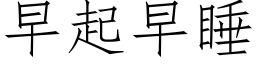 早起早睡